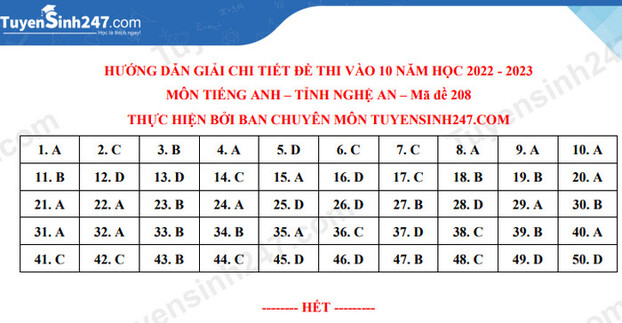 TuyenSinh247.com
Học là thích ngay!

HƯỚNG DẪN GIẢI CHI TIẾT ĐỀ THI VÀO 10 NĂM HỌC 2022 - 2023
MÔN TIẾNG ANH – TỈNH NGHỆ AN – Mã đề 208
THỰC HIỆN BỞI BAN CHUYÊN MÔN TUYENSINH247.COM

| 1. A | 2. C | 3. B | 4. A | 5. D | 6. C | 7. C | 8. A | 9. A | 10. A |
|---|---|---|---|---|---|---|---|---|---|
| 11. B | 12. D | 13. D | 14. C | 15. A | 16. D | 17. C | 18. B | 19. B | 20. A |
| 21. A | 22. A | 23. B | 24. A | 25. D | 26. D | 27. B | 28. D | 29. A | 30. B |
| 31. A | 32. A | 33. B | 34. B | 35. A | 36. C | 37. D | 38. C | 39. B | 40. A |
| 41. C | 42. C | 43. B | 44. C | 45. D | 46. D | 47. B | 48. C | 49. D | 50. D |

-------- HẾT ---------